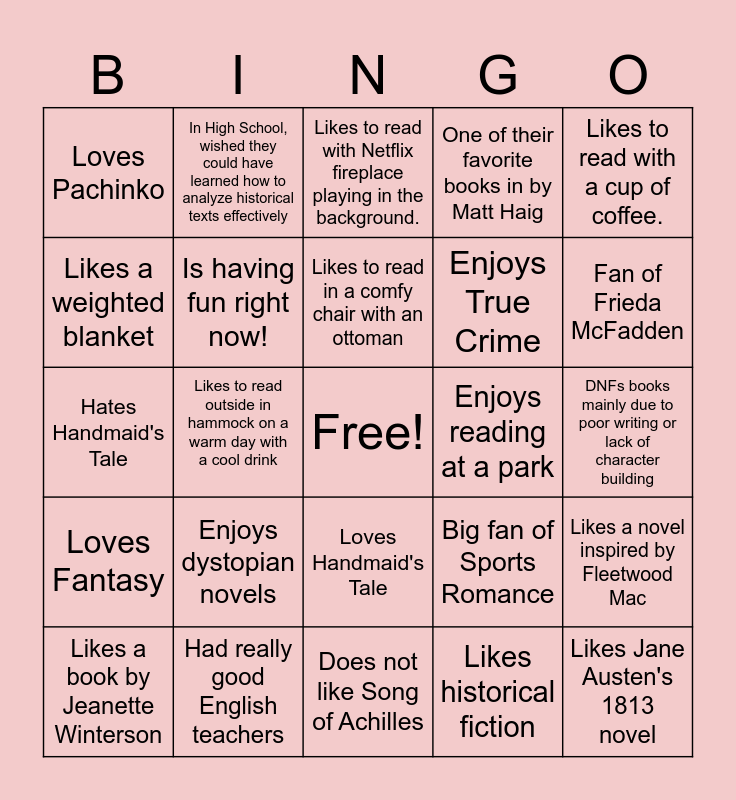 | B | I | N | G | O |
|---|---|---|---|---|
| Loves Pachinko | In High School, wished they could have learned how to analyze historical texts effectively | Likes to read with Netflix fireplace playing in the background. | One of their favorite books in by Matt Haig | Likes to read with a cup of coffee. |
| Likes a weighted blanket | Is having fun right now! | Likes to read in a comfy chair with an ottoman | Enjoys True Crime | Fan of Frieda McFadden |
| Hates Handmaid's Tale | Likes to read outside in hammock on a warm day with a cool drink | Free! | Enjoys reading at a park | DNFs books mainly due to poor writing or lack of character building |
| Loves Fantasy | Enjoys dystopian novels | Loves Handmaid's Tale | Big fan of Sports Romance | Likes a novel inspired by Fleetwood Mac |
| Likes a book by Jeanette Winterson | Had really good English teachers | Does not like Song of Achilles | Likes historical fiction | Likes Jane Austen's 1813 novel |